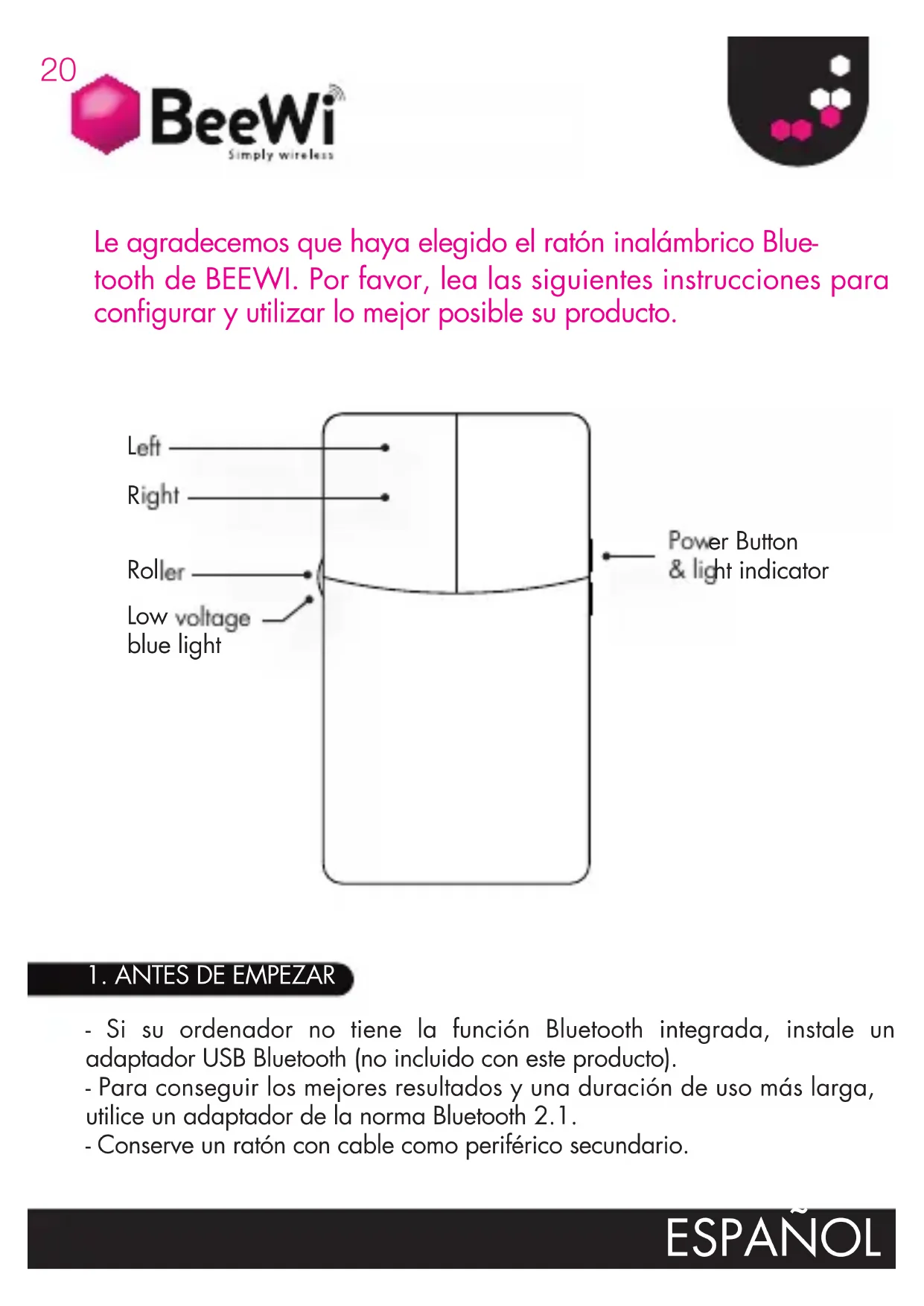 20

BeeWi
Simply wireless

Le agradecemos que haya elegido el ratón inalámbrico Bluetooth de BEEWI. Por favor, lea las siguientes instrucciones para configurar y utilizar lo mejor posible su producto.

Left

Right

Roller

Low voltage blue light

Power Button & light indicator

1. ANTES DE EMPEZAR

- Si su ordenador no tiene la función Bluetooth integrada, instale un adaptador USB Bluetooth (no incluido con este producto).
- Para conseguir los mejores resultados y una duración de uso más larga, utilice un adaptador de la norma Bluetooth 2.1.
- Conserve un ratón con cable como periférico secundario.

ESPAÑOL